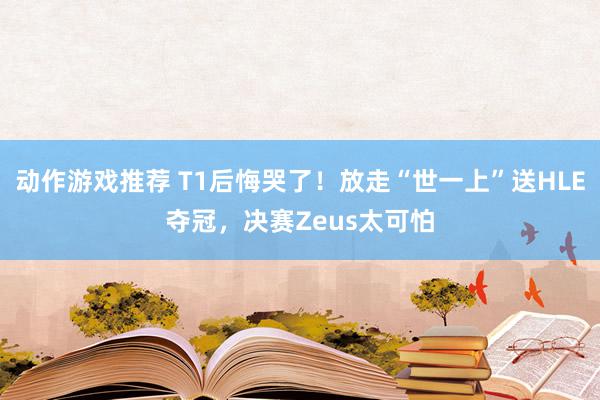 动作游戏推荐 T1后悔哭了！放走“世一上”送HLE夺冠，决赛Zeus太可怕